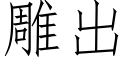 雕出